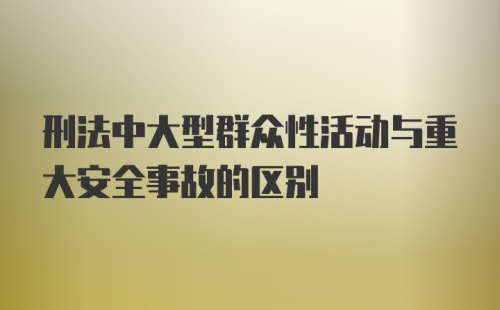 刑法中大型群众性活动与重大安全事故的区别